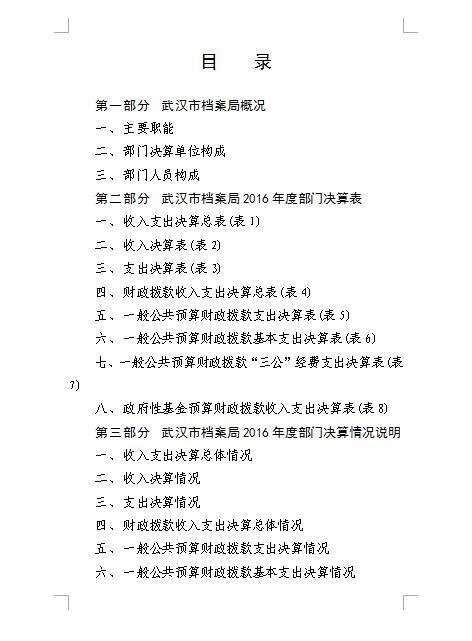 目 录

第一部分 武汉市档案局概况

一、主要职能

二、部门决算单位构成

三、部门人员构成

第二部分 武汉市档案局 2016 年度部门决算表

一、收入支出决算总表(表 1)

二、收入决算表(表 2)

三、支出决算表(表 3)

四、财政拨款收入支出决算总表(表 4)

五、一般公共预算财政拨款支出决算表(表 5)

六、一般公共预算财政拨款基本支出决算表(表 6)

七、一般公共预算财政拨款“三公”经费支出决算表(表 7)

八、政府性基金预算财政拨款收入支出决算表(表 8)

第三部分 武汉市档案局 2016 年度部门决算情况说明

一、收入支出决算总体情况

二、收入决算情况

三、支出决算情况

四、财政拨款收入支出决算总体情况

五、一般公共预算财政拨款支出决算情况

六、一般公共预算财政拨款基本支出决算情况